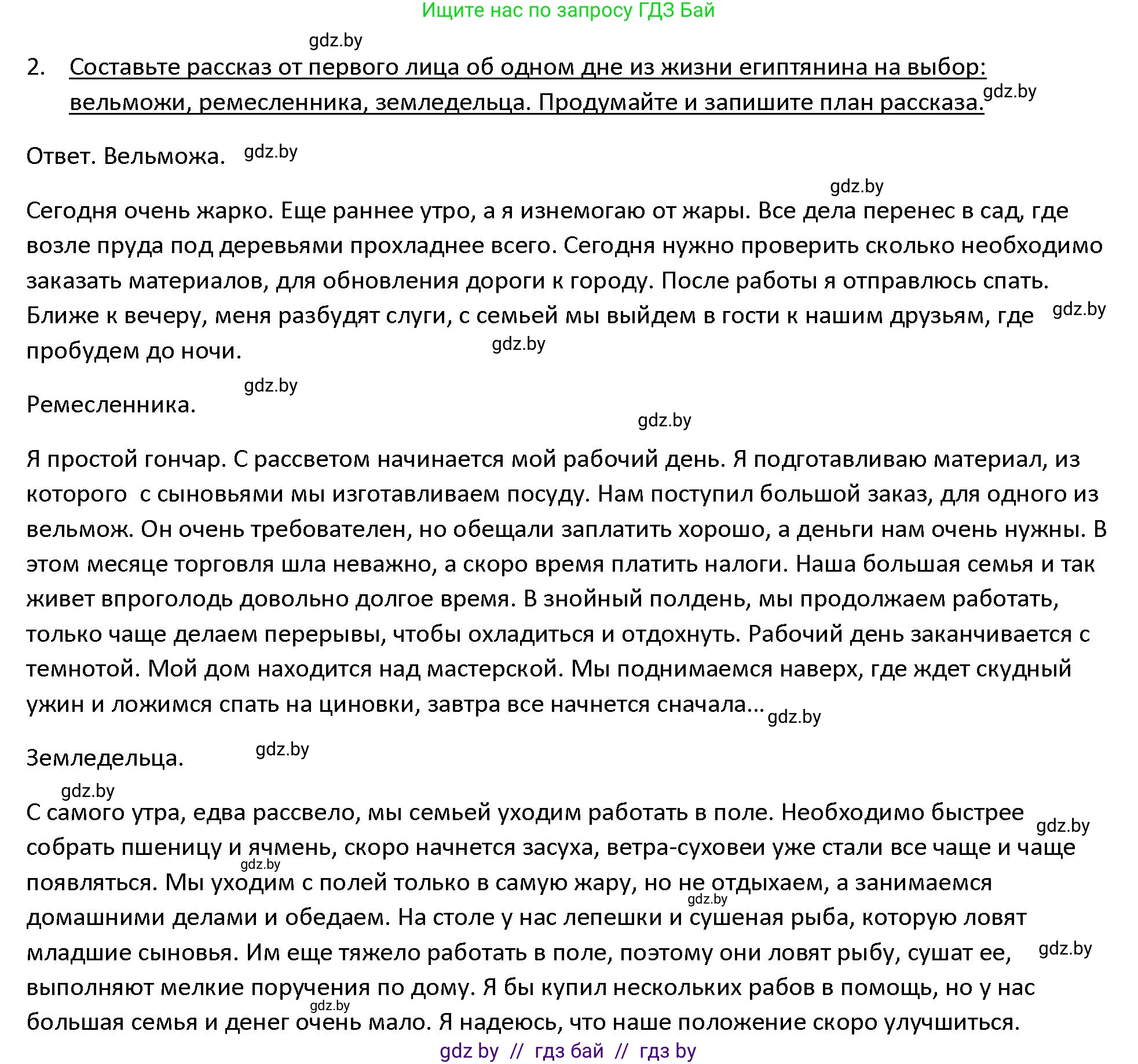 Ищите нас по запросу ГДЗ Бай

gdz.by

2. Составьте рассказ от первого лица об одном дне из жизни египтянина на выбор: вельможи, ремесленника, земледельца. Продумайте и запишите план рассказа. gdz.by

Ответ. Вельможа. gdz.by

gdz.by

Сегодня очень жарко. Еще раннее утро, а я изнемогаю от жары. Все дела перенес в сад, где возле пруда под деревьями прохладнее всего. Сегодня нужно проверить сколько необходимо заказать материалов, для обновления дороги к городу. После работы я отправлюсь спать. Ближе к вечеру, меня разбудят слуги, с семьей мы выйдем в гости к нашим друзьям, где gdz.by пробудем до ночи. gdz.by

gdz.by

Ремесленника.

gdz.by

Я простой гончар. С рассветом начинается мой рабочий день. Я подготавливаю материал, из которого с сыновьями мы изготавливаем посуду. Нам поступил большой заказ, для одного из вельмож. Он очень требователен, но обещали заплатить хорошо, а деньги нам очень нужны. В этом месяце торговля шла неважно, а скоро время платить налоги. Наша большая семья и так живет впроголодь довольно долгое время. В знойный полдень, мы продолжаем работать, только чаще делаем перерывы, чтобы охладиться и отдохнуть. Рабочий день заканчивается с темнотой. Мой дом находится над мастерской. Мы поднимаемся наверх, где ждет скудный ужин и ложимся спать на циновки, завтра все начнется сначала... gdz.by

Земледельца. gdz.by

gdz.by

С самого утра, едва рассвело, мы семьей уходим работать в поле. Необходимо быстрее gdz.by собрать пшеницу и ячмень, скоро начнется засуха, ветра-суховеи уже стали все чаще и чаще gdz.by появляться. Мы уходим с полей только в самую жару, но не отдыхаем, а занимаемся gdz.by домашними делами и обедаем. На столе у нас лепешки и сушеная рыба, которую ловят младшие сыновья. Им еще тяжело работать в поле, поэтому они ловят рыбу, сушат ее, gdz.by выполняют мелкие поручения по дому. Я бы купил нескольких рабов в помощь, но у нас gdz.by большая семья и денег очень мало. Я надеюсь, что наше положение скоро улучшиться.

gdz by // гдз бай // гдз by